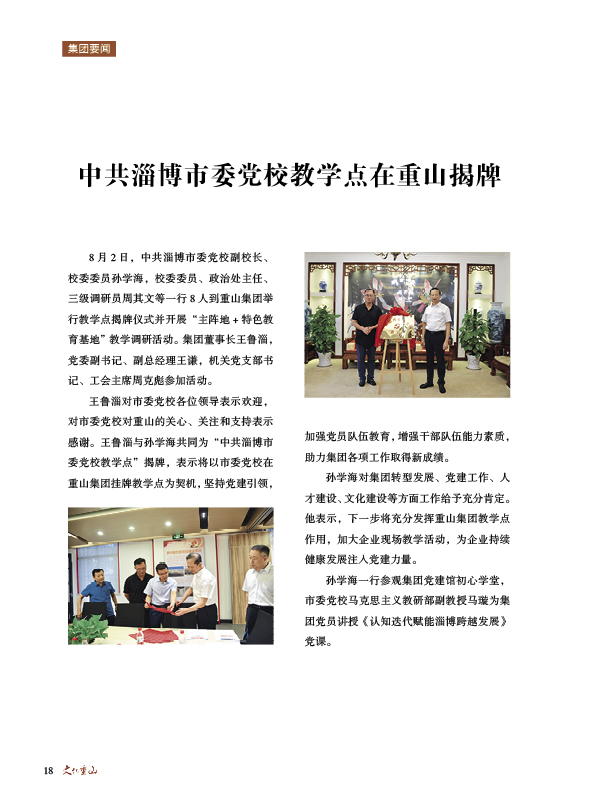 集团要闻

中共淄博市委党校教学点在重山揭牌

8月2日，中共淄博市委党校副校长、校委委员孙学海，校委委员、政治处主任、三级调研员周其文等一行8人到重山集团举行教学点揭牌仪式并开展“主阵地+特色教育基地”教学调研活动。集团董事长王鲁淄，党委副书记、副总经理王谦，机关党支部书记、工会主席周克彪参加活动。

王鲁淄对市委党校各位领导表示欢迎，对市委党校对重山的关心、关注和支持表示感谢。王鲁淄与孙学海共同为“中共淄博市委党校教学点”揭牌，表示将以市委党校在重山集团挂牌教学点为契机，坚持党建引领，加强党员队伍教育，增强干部队伍能力素质，助力集团各项工作取得新成绩。

孙学海对集团转型发展、党建工作、人才建设、文化建设等方面工作给予充分肯定。他表示，下一步将充分发挥重山集团教学点作用，加大企业现场教学活动，为企业持续健康发展注入党建力量。

孙学海一行参观集团党建馆初心学堂，市委党校马克思主义教研部副教授马璇为集团党员讲授《认知迭代赋能淄博跨越发展》党课。

18 文化重山